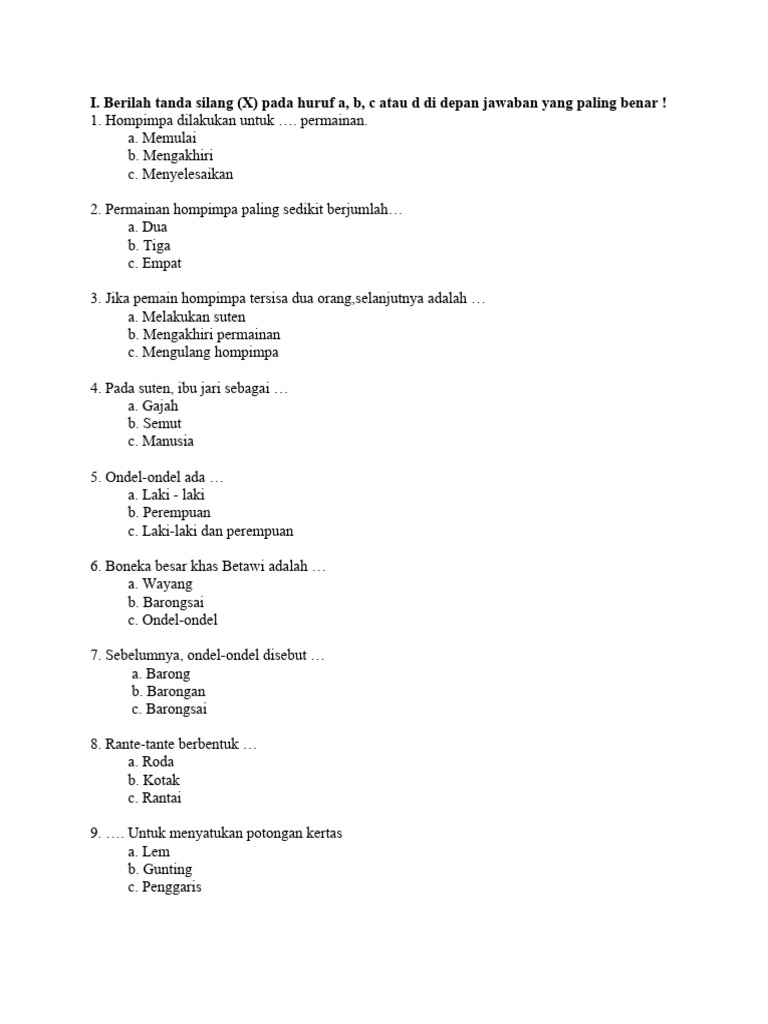 I. Berilah tanda silang (X) pada huruf a, b, c atau d di depan jawaban yang paling benar !
1. Hompimpa dilakukan untuk …. permainan.
a. Memulai
b. Mengakhiri
c. Menyelesaikan

2. Permainan hompimpa paling sedikit berjumlah…
a. Dua
b. Tiga
c. Empat

3. Jika pemain hompimpa tersisa dua orang,selanjutnya adalah …
a. Melakukan suten
b. Mengakhiri permainan
c. Mengulang hompimpa

4. Pada suten, ibu jari sebagai …
a. Gajah
b. Semut
c. Manusia

5. Ondel-ondel ada …
a. Laki - laki
b. Perempuan
c. Laki-laki dan perempuan

6. Boneka besar khas Betawi adalah …
a. Wayang
b. Barongsai
c. Ondel-ondel

7. Sebelumnya, ondel-ondel disebut …
a. Barong
b. Barongan
c. Barongsai

8. Rante-tante berbentuk …
a. Roda
b. Kotak
c. Rantai

9. …. Untuk menyatukan potongan kertas
a. Lem
b. Gunting
c. Penggaris